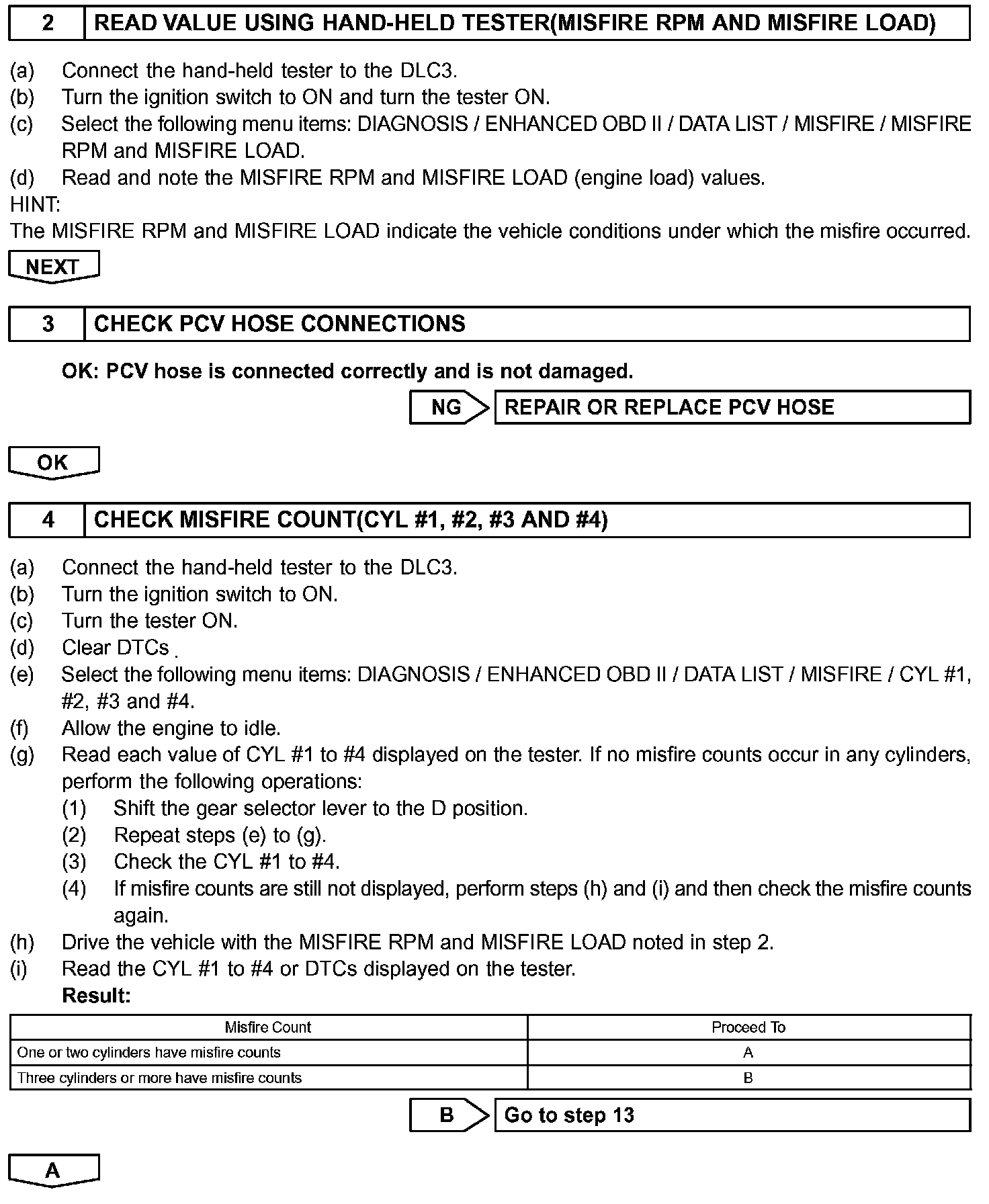 2 READ VALUE USING HAND-HELD TESTER(MISFIRE RPM AND MISFIRE LOAD)

(a) Connect the hand-held tester to the DLC3.
(b) Turn the ignition switch to ON and turn the tester ON.
(c) Select the following menu items: DIAGNOSIS / ENHANCED OBD II / DATA LIST / MISFIRE / MISFIRE RPM and MISFIRE LOAD.
(d) Read and note the MISFIRE RPM and MISFIRE LOAD (engine load) values.
HINT:
The MISFIRE RPM and MISFIRE LOAD indicate the vehicle conditions under which the misfire occurred.

NEXT

3 CHECK PCV HOSE CONNECTIONS

OK: PCV hose is connected correctly and is not damaged.

NG REPAIR OR REPLACE PCV HOSE

OK

4 CHECK MISFIRE COUNT(CYL #1, #2, #3 AND #4)

(a) Connect the hand-held tester to the DLC3.
(b) Turn the ignition switch to ON.
(c) Turn the tester ON.
(d) Clear DTCs .
(e) Select the following menu items: DIAGNOSIS / ENHANCED OBD II / DATA LIST / MISFIRE / CYL #1, #2, #3 and #4.
(f) Allow the engine to idle.
(g) Read each value of CYL #1 to #4 displayed on the tester. If no misfire counts occur in any cylinders, perform the following operations:
(1) Shift the gear selector lever to the D position.
(2) Repeat steps (e) to (g).
(3) Check the CYL #1 to #4.
(4) If misfire counts are still not displayed, perform steps (h) and (i) and then check the misfire counts again.
(h) Drive the vehicle with the MISFIRE RPM and MISFIRE LOAD noted in step 2.
(i) Read the CYL #1 to #4 or DTCs displayed on the tester.
Result:

| Misfire Count | Proceed To |
|---|---|
| One or two cylinders have misfire counts | A |
| Three cylinders or more have misfire counts | B |

B Go to step 13

A